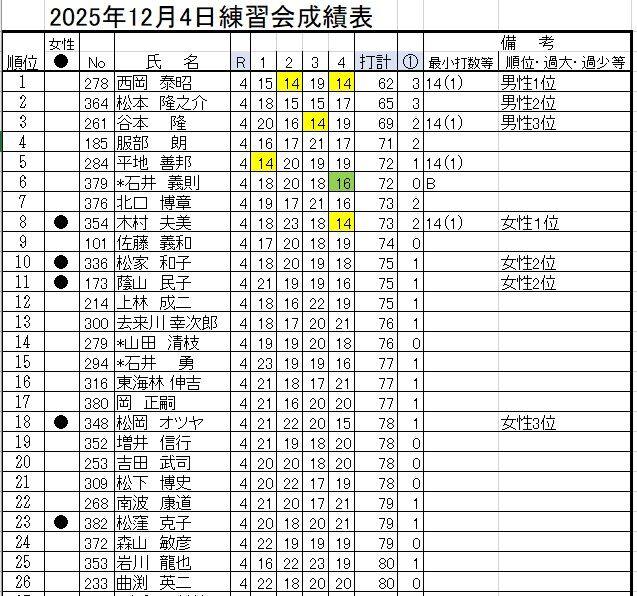 2025年12月4日練習会成績表

| 順位 | 女性 ● | No | 氏　名 | R | 1 | 2 | 3 | 4 | 打計 | ① | 最小打数等 | 備　考 順位・過大・過少等 |
|---|---|---|---|---|---|---|---|---|---|---|---|---|
| 1 | | 278 | 西岡　泰昭 | 4 | 15 | 14 | 19 | 14 | 62 | 3 | 14(1) | 男性1位 |
| 2 | | 364 | 松本　隆之介 | 4 | 18 | 15 | 15 | 17 | 65 | 3 | | 男性2位 |
| 3 | | 261 | 谷本　　隆 | 4 | 20 | 16 | 14 | 19 | 69 | 2 | 14(1) | 男性3位 |
| 4 | | 185 | 服部　　朗 | 4 | 16 | 17 | 21 | 17 | 71 | 2 | | |
| 5 | | 284 | 平地　善邦 | 4 | 14 | 20 | 19 | 19 | 72 | 1 | 14(1) | |
| 6 | | 379 | *石井　義則 | 4 | 18 | 20 | 18 | 16 | 72 | 0 | B | |
| 7 | | 376 | 北口　博章 | 4 | 19 | 17 | 21 | 16 | 73 | 2 | | |
| 8 | ● | 354 | 木村　夫美 | 4 | 18 | 23 | 18 | 14 | 73 | 2 | 14(1) | 女性1位 |
| 9 | | 101 | 佐藤　義和 | 4 | 17 | 20 | 18 | 19 | 74 | 0 | | |
| 10 | ● | 336 | 松家　和子 | 4 | 18 | 20 | 19 | 18 | 75 | 1 | | 女性2位 |
| 11 | ● | 173 | 蔭山　民子 | 4 | 21 | 19 | 19 | 16 | 75 | 1 | | 女性2位 |
| 12 | | 214 | 上林　成二 | 4 | 18 | 16 | 22 | 19 | 75 | 1 | | |
| 13 | | 300 | 去来川 幸次郎 | 4 | 18 | 17 | 20 | 21 | 76 | 1 | | |
| 14 | | 279 | *山田　清枝 | 4 | 19 | 19 | 20 | 18 | 76 | 0 | | |
| 15 | | 294 | *石井　　勇 | 4 | 23 | 19 | 19 | 16 | 77 | 1 | | |
| 16 | | 316 | 東海林 伸吉 | 4 | 21 | 18 | 17 | 21 | 77 | 1 | | |
| 17 | | 380 | 岡　正嗣 | 4 | 21 | 16 | 20 | 20 | 77 | 1 | | |
| 18 | ● | 348 | 松岡　オツヤ | 4 | 21 | 22 | 20 | 15 | 78 | 1 | | 女性3位 |
| 19 | | 352 | 増井　信行 | 4 | 21 | 19 | 18 | 20 | 78 | 0 | | |
| 20 | | 253 | 吉田　武司 | 4 | 20 | 20 | 18 | 20 | 78 | 0 | | |
| 21 | | 309 | 松下　博史 | 4 | 20 | 22 | 17 | 19 | 78 | 0 | | |
| 22 | | 268 | 南波　康道 | 4 | 21 | 20 | 17 | 21 | 79 | 1 | | |
| 23 | ● | 382 | 松窪　克子 | 4 | 20 | 18 | 20 | 21 | 79 | 1 | | |
| 24 | | 372 | 森山　敏彦 | 4 | 22 | 19 | 19 | 19 | 79 | 0 | | |
| 25 | | 353 | 岩川　龍也 | 4 | 16 | 22 | 23 | 19 | 80 | 1 | | |
| 26 | | 233 | 曲渕　英二 | 4 | 22 | 18 | 20 | 20 | 80 | 0 | | |